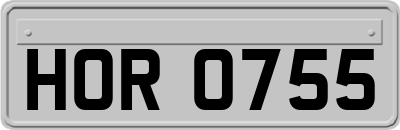 HOR 0755